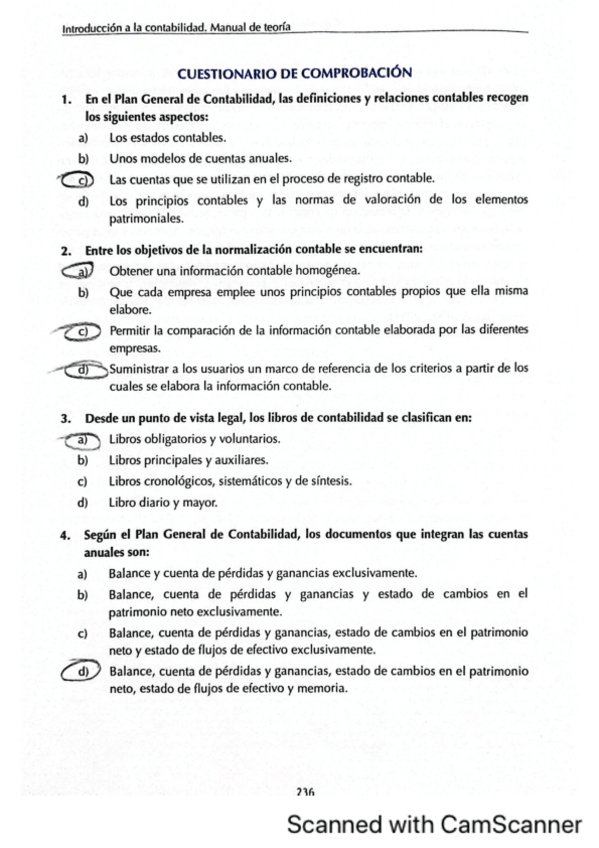 Introducción a la contabilidad. Manual de teoría

CUESTIONARIO DE COMPROBACIÓN

1. En el Plan General de Contabilidad, las definiciones y relaciones contables recogen los siguientes aspectos:

a) Los estados contables.

b) Unos modelos de cuentas anuales.

c) Las cuentas que se utilizan en el proceso de registro contable.

d) Los principios contables y las normas de valoración de los elementos patrimoniales.

2. Entre los objetivos de la normalización contable se encuentran:

a) Obtener una información contable homogénea.

b) Que cada empresa emplee unos principios contables propios que ella misma elabore.

c) Permitir la comparación de la información contable elaborada por las diferentes empresas.

d) Suministrar a los usuarios un marco de referencia de los criterios a partir de los cuales se elabora la información contable.

3. Desde un punto de vista legal, los libros de contabilidad se clasifican en:

a) Libros obligatorios y voluntarios.

b) Libros principales y auxiliares.

c) Libros cronológicos, sistemáticos y de síntesis.

d) Libro diario y mayor.

4. Según el Plan General de Contabilidad, los documentos que integran las cuentas anuales son:

a) Balance y cuenta de pérdidas y ganancias exclusivamente.

b) Balance, cuenta de pérdidas y ganancias y estado de cambios en el patrimonio neto exclusivamente.

c) Balance, cuenta de pérdidas y ganancias, estado de cambios en el patrimonio neto y estado de flujos de efectivo exclusivamente.

d) Balance, cuenta de pérdidas y ganancias, estado de cambios en el patrimonio neto, estado de flujos de efectivo y memoria.

236

Scanned with CamScanner